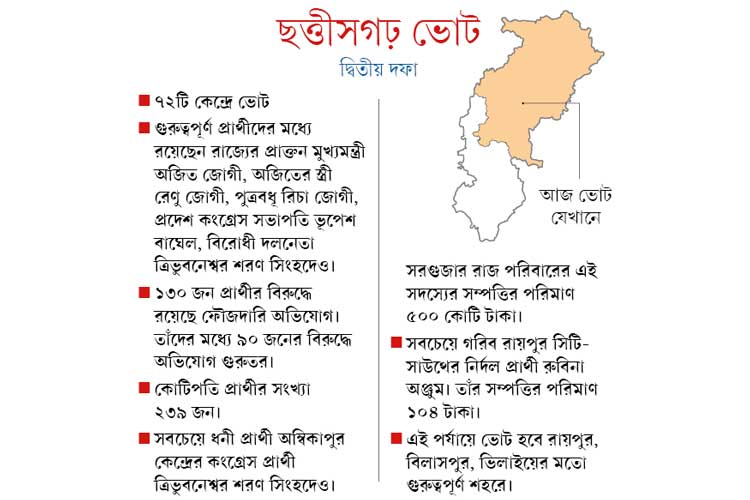 ছত্তীসগঢ় ভোট

দ্বিতীয় দফা

■ ৭২টি কেন্দ্রে ভোট

■ গুরুত্বপূর্ণ প্রার্থীদের মধ্যে রয়েছেন রাজ্যের প্রাক্তন মুখ্যমন্ত্রী অজিত জোগী, অজিতের স্ত্রী রেণু জোগী, পুত্রবধূ রিচা জোগী, প্রদেশ কংগ্রেস সভাপতি ভূপেশ বাঘেল, বিরোধী দলনেতা ত্রিভুবনেশ্বর শরণ সিংহদেও।

■ ১৩০ জন প্রার্থীর বিরুদ্ধে রয়েছে ফৌজদারি অভিযোগ। তাঁদের মধ্যে ৯০ জনের বিরুদ্ধে অভিযোগ গুরুতর।

■ কোটিপতি প্রার্থীর সংখ্যা ২৩৯ জন।

■ সবচেয়ে ধনী প্রার্থী অম্বিকাপুর কেন্দ্রের কংগ্রেস প্রার্থী ত্রিভুবনেশ্বর শরণ সিংহদেও।

আজ ভোট যেখানে

সরগুজার রাজ পরিবারের এই সদস্যের সম্পত্তির পরিমাণ ৫০০ কোটি টাকা।

■ সবচেয়ে গরিব রায়পুর সিটি-সাউথের নির্দল প্রার্থী রুবিনা অঞ্জুম। তাঁর সম্পত্তির পরিমাণ ১০৪ টাকা।

■ এই পর্যায়ে ভোট হবে রায়পুর, বিলাসপুর, ভিলাইয়ের মতো গুরুত্বপূর্ণ শহরে।